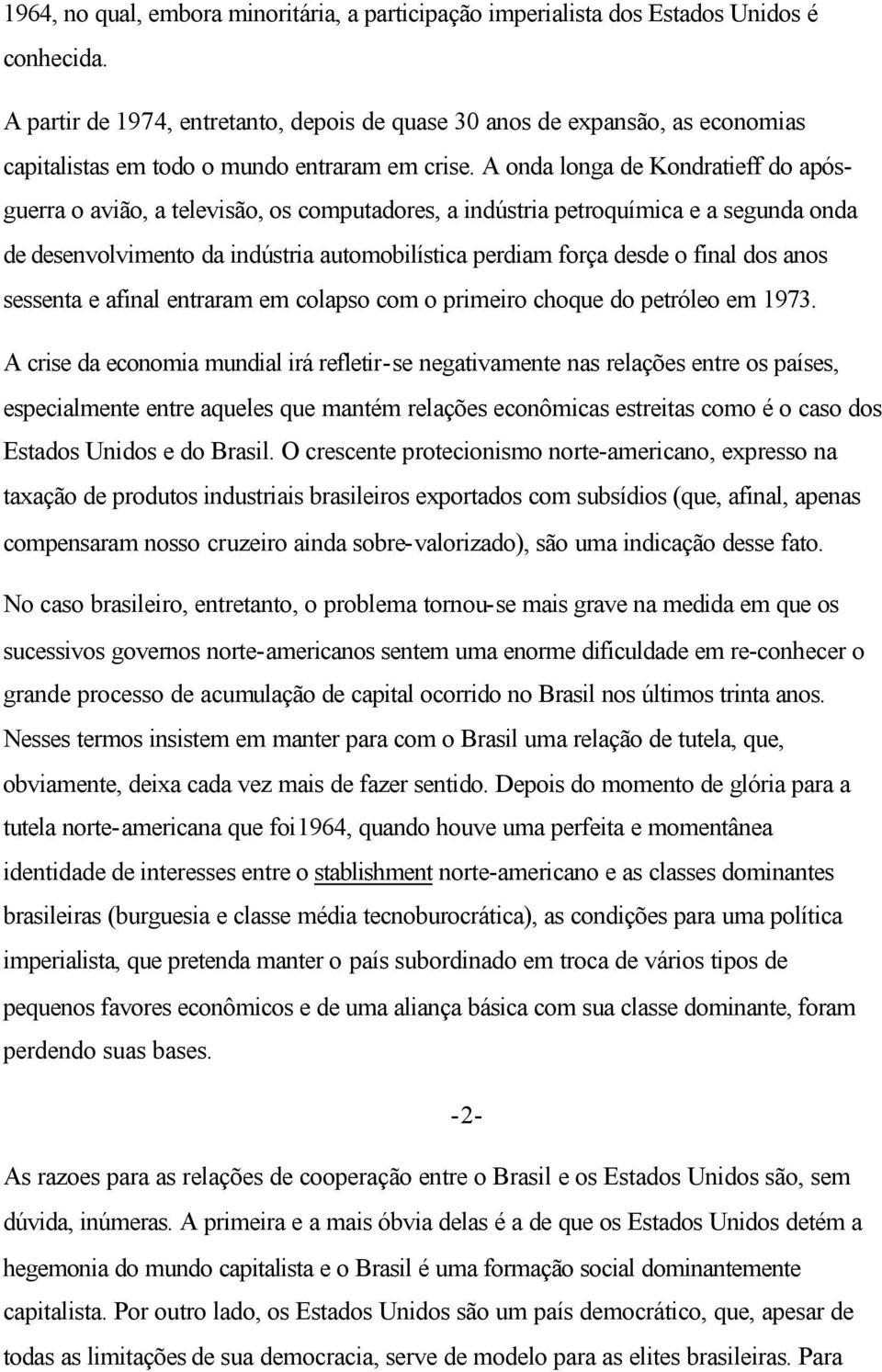 1964, no qual, embora minoritária, a participação imperialista dos Estados Unidos é conhecida.

A partir de 1974, entretanto, depois de quase 30 anos de expansão, as economias capitalistas em todo o mundo entraram em crise. A onda longa de Kondratieff do após-guerra o avião, a televisão, os computadores, a indústria petroquímica e a segunda onda de desenvolvimento da indústria automobilística perdiam força desde o final dos anos sessenta e afinal entraram em colapso com o primeiro choque do petróleo em 1973.

A crise da economia mundial irá refletir-se negativamente nas relações entre os países, especialmente entre aqueles que mantém relações econômicas estreitas como é o caso dos Estados Unidos e do Brasil. O crescente protecionismo norte-americano, expresso na taxação de produtos industriais brasileiros exportados com subsídios (que, afinal, apenas compensaram nosso cruzeiro ainda sobre-valorizado), são uma indicação desse fato.

No caso brasileiro, entretanto, o problema tornou-se mais grave na medida em que os sucessivos governos norte-americanos sentem uma enorme dificuldade em re-conhecer o grande processo de acumulação de capital ocorrido no Brasil nos últimos trinta anos. Nesses termos insistem em manter para com o Brasil uma relação de tutela, que, obviamente, deixa cada vez mais de fazer sentido. Depois do momento de glória para a tutela norte-americana que foi1964, quando houve uma perfeita e momentânea identidade de interesses entre o stablishment norte-americano e as classes dominantes brasileiras (burguesia e classe média tecnoburocrática), as condições para uma política imperialista, que pretenda manter o país subordinado em troca de vários tipos de pequenos favores econômicos e de uma aliança básica com sua classe dominante, foram perdendo suas bases.

-2-

As razoes para as relações de cooperação entre o Brasil e os Estados Unidos são, sem dúvida, inúmeras. A primeira e a mais óbvia delas é a de que os Estados Unidos detém a hegemonia do mundo capitalista e o Brasil é uma formação social dominantemente capitalista. Por outro lado, os Estados Unidos são um país democrático, que, apesar de todas as limitações de sua democracia, serve de modelo para as elites brasileiras. Para